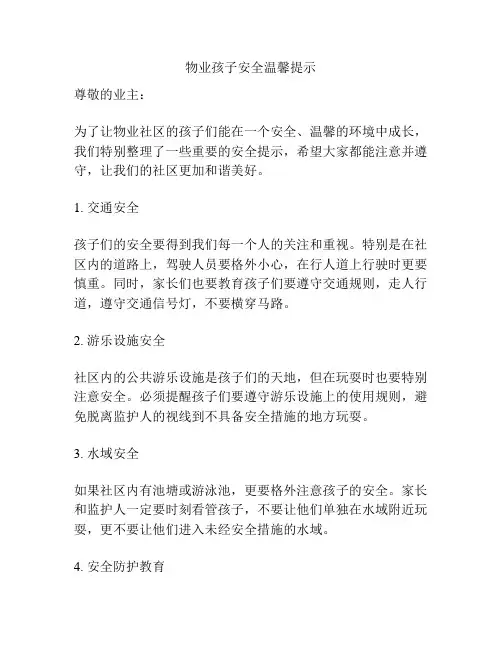 物业孩子安全温馨提示

尊敬的业主：

为了让物业社区的孩子们能在一个安全、温馨的环境中成长，我们特别整理了一些重要的安全提示，希望大家都能注意并遵守，让我们的社区更加和谐美好。

1. 交通安全

孩子们的安全要得到我们每一个人的关注和重视。特别是在社区内的道路上，驾驶人员要格外小心，在行人道上行驶时更要慎重。同时，家长们也要教育孩子们要遵守交通规则，走人行道，遵守交通信号灯，不要横穿马路。

2. 游乐设施安全

社区内的公共游乐设施是孩子们的天地，但在玩耍时也要特别注意安全。必须提醒孩子们要遵守游乐设施上的使用规则，避免脱离监护人的视线到不具备安全措施的地方玩耍。

3. 水域安全

如果社区内有池塘或游泳池，更要格外注意孩子的安全。家长和监护人一定要时刻看管孩子，不要让他们单独在水域附近玩耍，更不要让他们进入未经安全措施的水域。

4. 安全防护教育